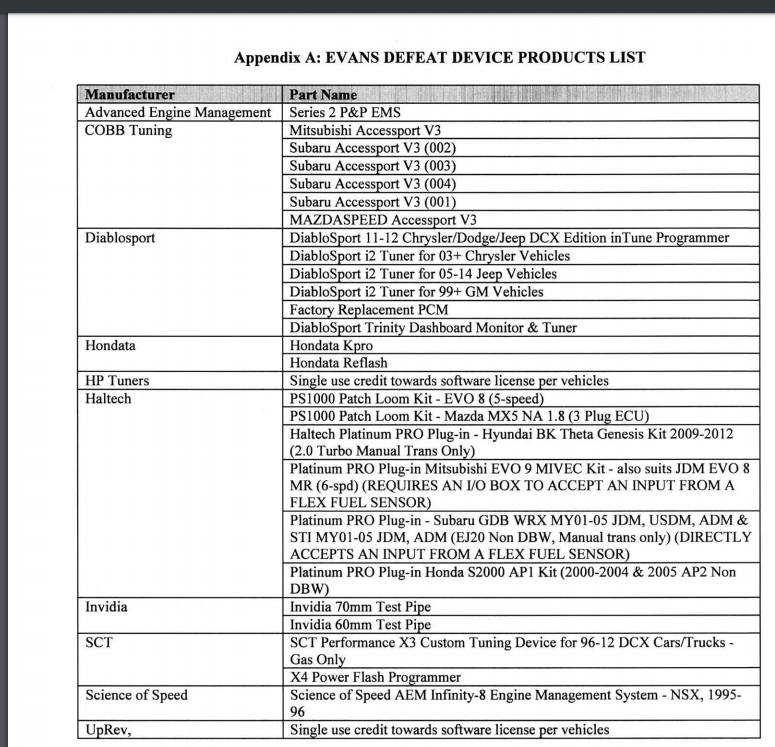 Appendix A: EVANS DEFEAT DEVICE PRODUCTS LIST

| Manufacturer | Part Name |
|---|---|
| Advanced Engine Management | Series 2 P&P EMS |
| COBB Tuning | Mitsubishi Accessport V3 |
| | Subaru Accessport V3 (002) |
| | Subaru Accessport V3 (003) |
| | Subaru Accessport V3 (004) |
| | Subaru Accessport V3 (001) |
| | MAZDASPEED Accessport V3 |
| Diablosport | DiabloSport 11-12 Chrysler/Dodge/Jeep DCX Edition inTune Programmer |
| | DiabloSport i2 Tuner for 03+ Chrysler Vehicles |
| | DiabloSport i2 Tuner for 05-14 Jeep Vehicles |
| | DiabloSport i2 Tuner for 99+ GM Vehicles |
| | Factory Replacement PCM |
| | DiabloSport Trinity Dashboard Monitor & Tuner |
| Hondata | Hondata Kpro |
| | Hondata Reflash |
| HP Tuners | Single use credit towards software license per vehicles |
| Haltech | PS1000 Patch Loom Kit - EVO 8 (5-speed) |
| | PS1000 Patch Loom Kit - Mazda MX5 NA 1.8 (3 Plug ECU) |
| | Haltech Platinum PRO Plug-in - Hyundai BK Theta Genesis Kit 2009-2012 (2.0 Turbo Manual Trans Only) |
| | Platinum PRO Plug-in Mitsubishi EVO 9 MIVEC Kit - also suits JDM EVO 8 MR (6-spd) (REQUIRES AN I/O BOX TO ACCEPT AN INPUT FROM A FLEX FUEL SENSOR) |
| | Platinum PRO Plug-in - Subaru GDB WRX MY01-05 JDM, USDM, ADM & STI MY01-05 JDM, ADM (EJ20 Non DBW, Manual trans only) (DIRECTLY ACCEPTS AN INPUT FROM A FLEX FUEL SENSOR) |
| | Platinum PRO Plug-in Honda S2000 AP1 Kit (2000-2004 & 2005 AP2 Non DBW) |
| Invidia | Invidia 70mm Test Pipe |
| | Invidia 60mm Test Pipe |
| SCT | SCT Performance X3 Custom Tuning Device for 96-12 DCX Cars/Trucks - Gas Only |
| | X4 Power Flash Programmer |
| Science of Speed | Science of Speed AEM Infinity-8 Engine Management System - NSX, 1995-96 |
| UpRev, | Single use credit towards software license per vehicles |